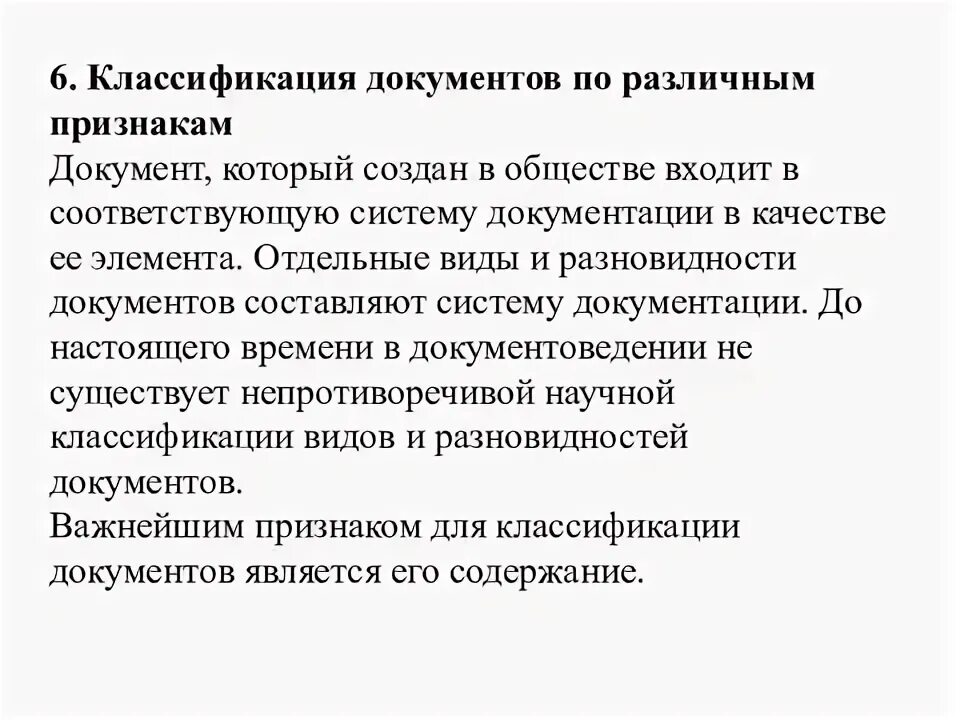 6. Классификация документов по различным признакам

Документ, который создан в обществе входит в соответствующую систему документации в качестве ее элемента. Отдельные виды и разновидности документов составляют систему документации. До настоящего времени в документоведении не существует непротиворечивой научной классификации видов и разновидностей документов.

Важнейшим признаком для классификации документов является его содержание.